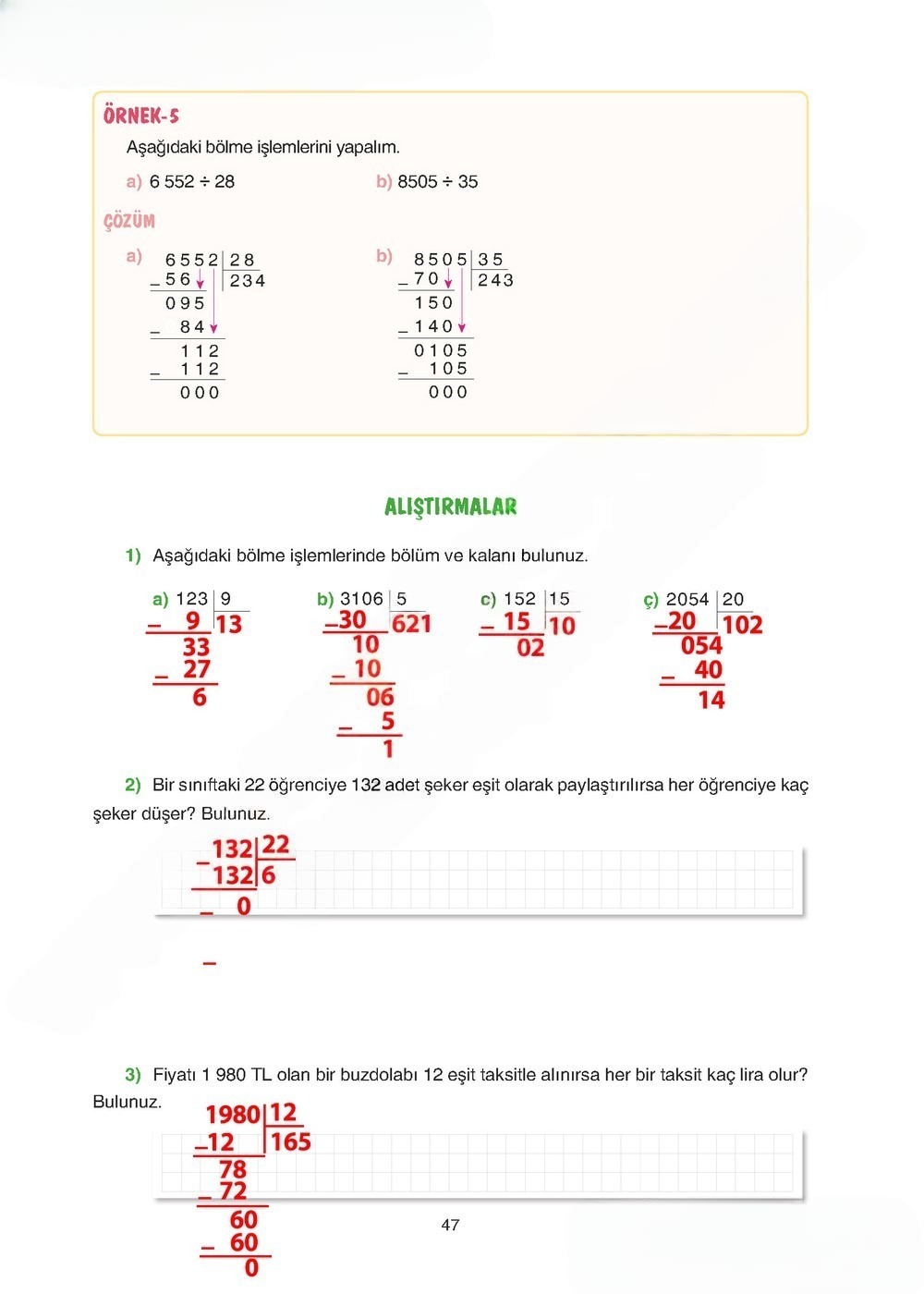 ÖRNEK-5

Aşağıdaki bölme işlemlerini yapalım.

a) 6 552 ÷ 28

b) 8505 ÷ 35

ÇÖZÜM

a) 6552 | 28
− 56 | 234
095
− 84
112
− 112
000

b) 8505 | 35
− 70 | 243
150
− 140
0105
− 105
000

ALIŞTIRMALAR

1) Aşağıdaki bölme işlemlerinde bölüm ve kalanı bulunuz.

a) 123 | 9
− 9 | 13
33
− 27
6

b) 3106 | 5
− 30 | 621
10
− 10
06
− 5
1

c) 152 | 15
− 15 | 10
02

ç) 2054 | 20
− 20 | 102
054
− 40
14

2) Bir sınıftaki 22 öğrenciye 132 adet şeker eşit olarak paylaştırılırsa her öğrenciye kaç şeker düşer? Bulunuz.

132 | 22
− 132 | 6
− 0
−

3) Fiyatı 1 980 TL olan bir buzdolabı 12 eşit taksitle alınırsa her bir taksit kaç lira olur? Bulunuz.

1980 | 12
− 12 | 165
78
− 72
60
− 60
0

47